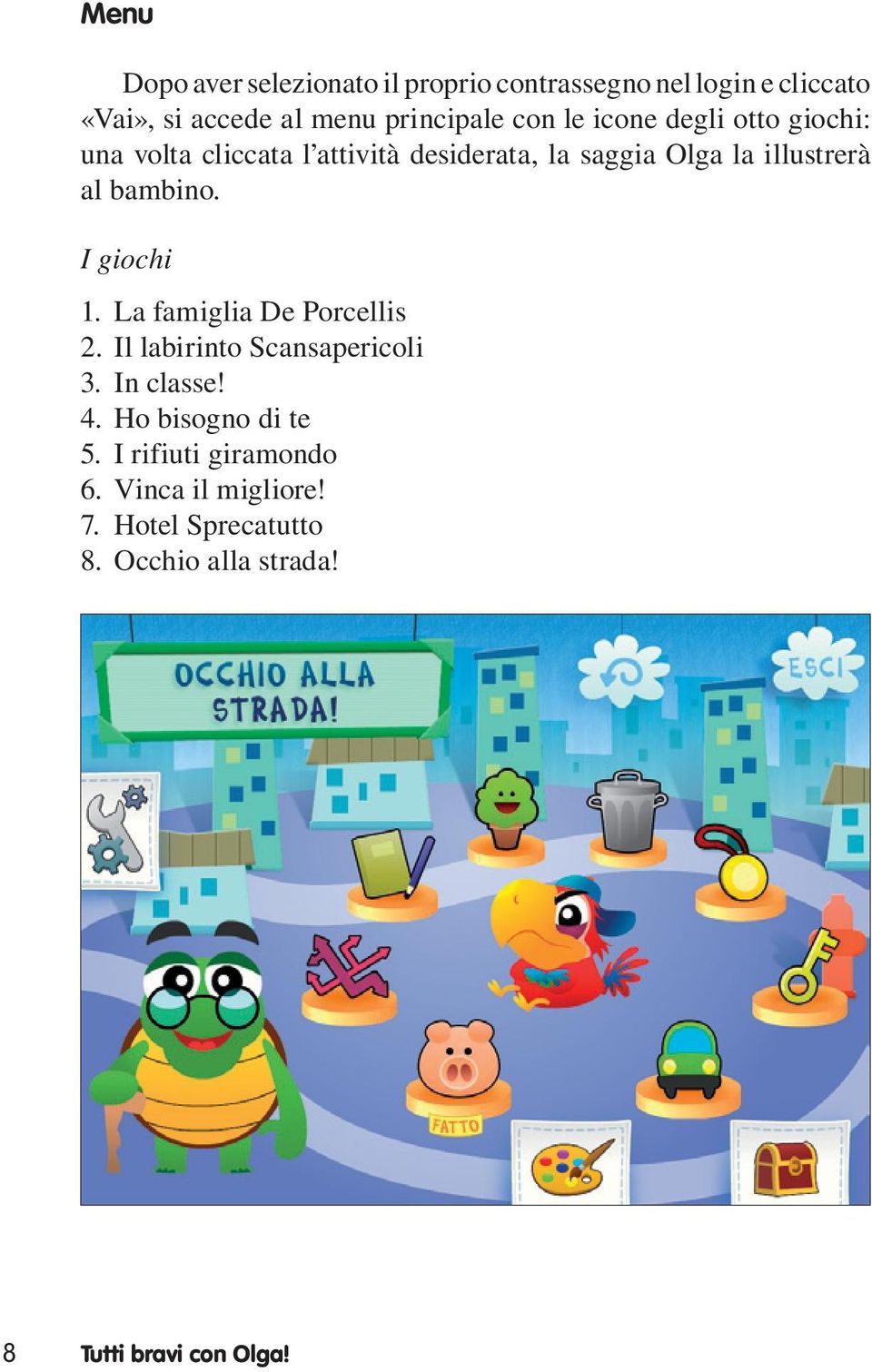 Menu

Dopo aver selezionato il proprio contrassegno nel login e cliccato «Vai», si accede al menu principale con le icone degli otto giochi: una volta cliccata l'attività desiderata, la saggia Olga la illustrerà al bambino.

I giochi

1. La famiglia De Porcellis
2. Il labirinto Scansapericoli
3. In classe!
4. Ho bisogno di te
5. I rifiuti giramondo
6. Vinca il migliore!
7. Hotel Sprecatutto
8. Occhio alla strada!

OCCHIO ALLA STRADA!

ESCI

FATTO

8 Tutti bravi con Olga!